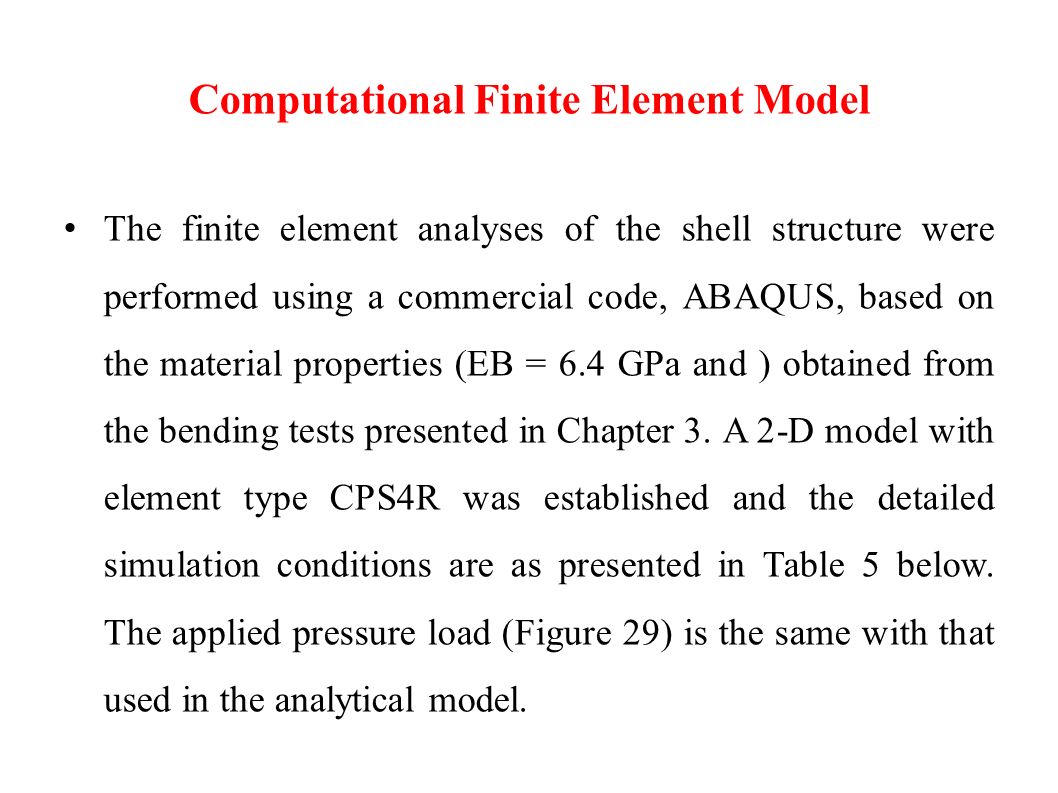 Computational Finite Element Model

• The finite element analyses of the shell structure were performed using a commercial code, ABAQUS, based on the material properties (EB = 6.4 GPa and ) obtained from the bending tests presented in Chapter 3. A 2-D model with element type CPS4R was established and the detailed simulation conditions are as presented in Table 5 below. The applied pressure load (Figure 29) is the same with that used in the analytical model.